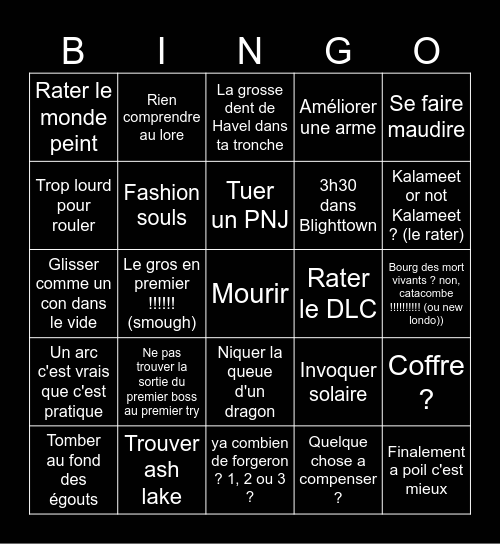 | B | I | N | G | O |
|---|---|---|---|---|
| Rater le monde peint | Rien comprendre au lore | La grosse dent de Havel dans ta tronche | Améliorer une arme | Se faire maudire |
| Trop lourd pour rouler | Fashion souls | Tuer un PNJ | 3h30 dans Blighttown | Kalameet or not Kalameet ? (le rater) |
| Glisser comme un con dans le vide | Le gros en premier !!!!!! (smough) | Mourir | Rater le DLC | Bourg des mort vivants ? non, catacombe !!!!!!!!!! (ou new londo)) |
| Un arc c'est vrais que c'est pratique | Ne pas trouver la sortie du premier boss au premier try | Niquer la queue d'un dragon | Invoquer solaire | Coffre ? |
| Tomber au fond des égouts | Trouver ash lake | ya combien de forgeron ? 1, 2 ou 3 ? | Quelque chose a compenser ? | Finalement a poil c'est mieux |